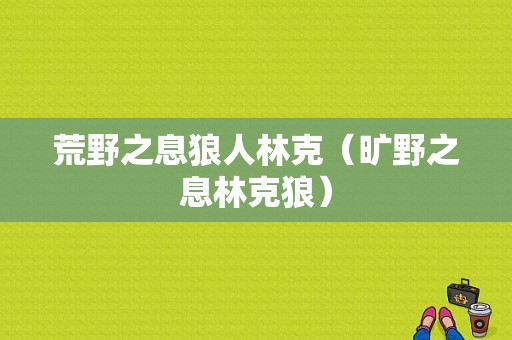 荒野之息狼人林克（旷野之息林克狼）